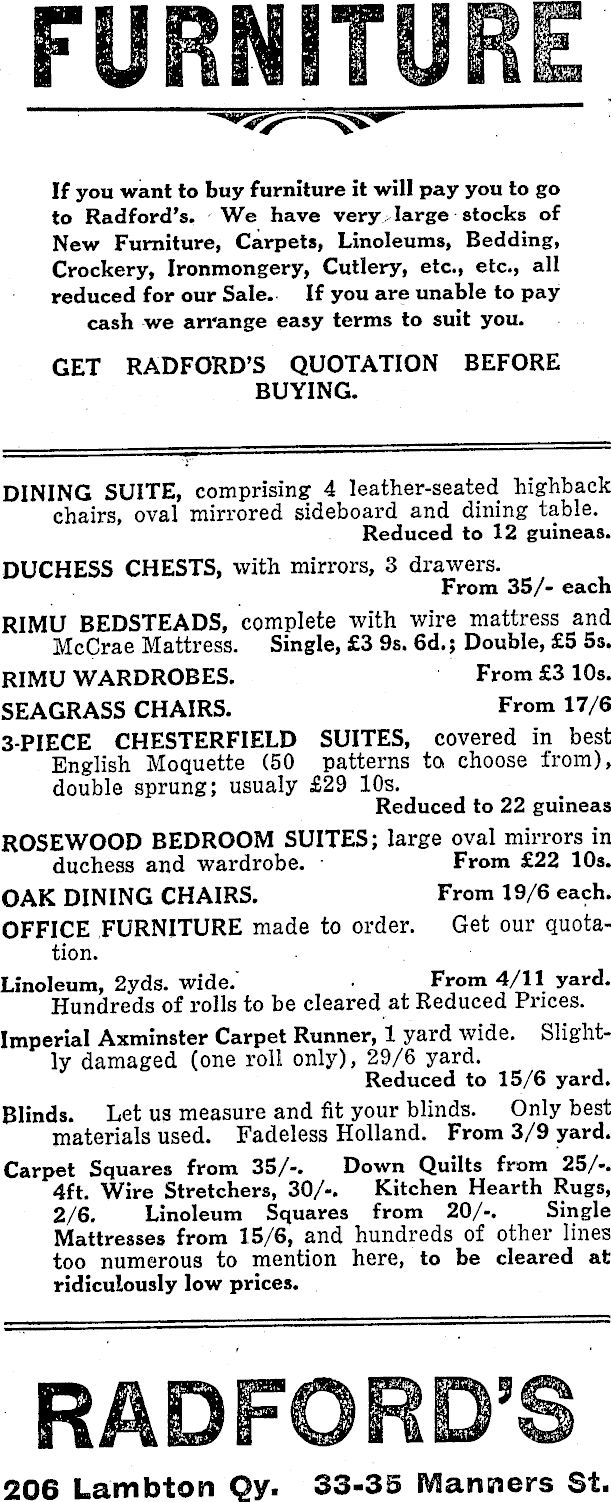 FURNITURE

If you want to buy furniture it will pay you to go to Radford's. We have very large stocks of New Furniture, Carpets, Linoleums, Bedding, Crockery, Ironmongery, Cutlery, etc., etc., all reduced for our Sale. If you are unable to pay cash we arrange easy terms to suit you.

GET RADFORD'S QUOTATION BEFORE BUYING.

DINING SUITE, comprising 4 leather-seated highback chairs, oval mirrored sideboard and dining table. Reduced to 12 guineas.

DUCHESS CHESTS, with mirrors, 3 drawers. From 35/- each

RIMU BEDSTEADS, complete with wire mattress and McCrae Mattress. Single, £3 9s. 6d.; Double, £5 5s.

RIMU WARDROBES. From £3 10s.

SEAGRASS CHAIRS. From 17/6

3-PIECE CHESTERFIELD SUITES, covered in best English Moquette (50 patterns to choose from), double sprung; usualy £29 10s. Reduced to 22 guineas

ROSEWOOD BEDROOM SUITES; large oval mirrors in duchess and wardrobe. From £22 10s.

OAK DINING CHAIRS. From 19/6 each.

OFFICE FURNITURE made to order. Get our quotation.

Linoleum, 2yds. wide. From 4/11 yard. Hundreds of rolls to be cleared at Reduced Prices.

Imperial Axminster Carpet Runner, 1 yard wide. Slightly damaged (one roll only), 29/6 yard. Reduced to 15/6 yard.

Blinds. Let us measure and fit your blinds. Only best materials used. Fadeless Holland. From 3/9 yard.

Carpet Squares from 35/-. Down Quilts from 25/-. 4ft. Wire Stretchers, 30/-. Kitchen Hearth Rugs, 2/6. Linoleum Squares from 20/-. Single Mattresses from 15/6, and hundreds of other lines too numerous to mention here, to be cleared at ridiculously low prices.

RADFORD'S

206 Lambton Qy. 33-35 Manners St.